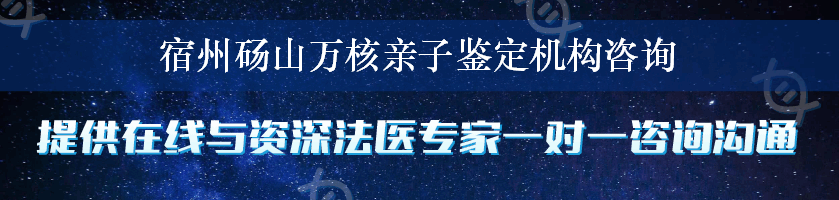 宿州砀山万核亲子鉴定机构咨询

提供在线与资深法医专家一对一咨询沟通